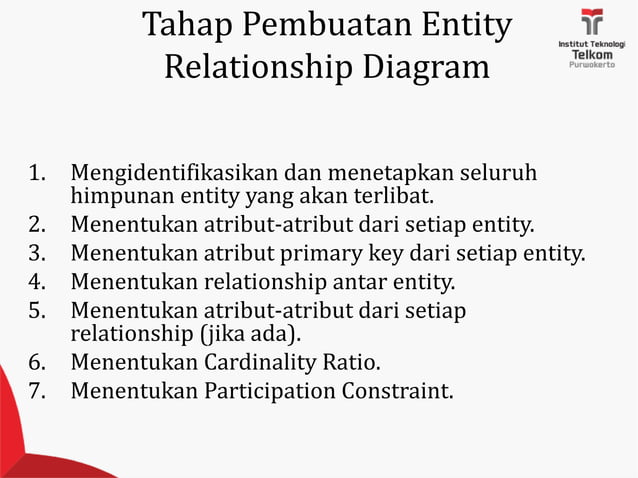 Tahap Pembuatan Entity Relationship Diagram

Institut Teknologi
Telkom
Purwokerto

1. Mengidentifikasikan dan menetapkan seluruh himpunan entity yang akan terlibat.
2. Menentukan atribut-atribut dari setiap entity.
3. Menentukan atribut primary key dari setiap entity.
4. Menentukan relationship antar entity.
5. Menentukan atribut-atribut dari setiap relationship (jika ada).
6. Menentukan Cardinality Ratio.
7. Menentukan Participation Constraint.